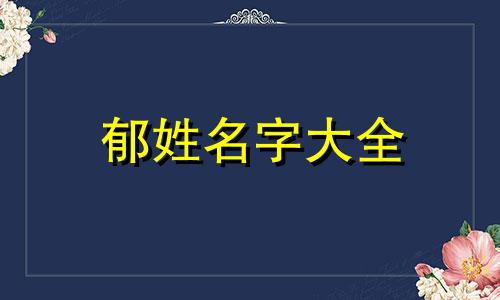 郁姓名字大全